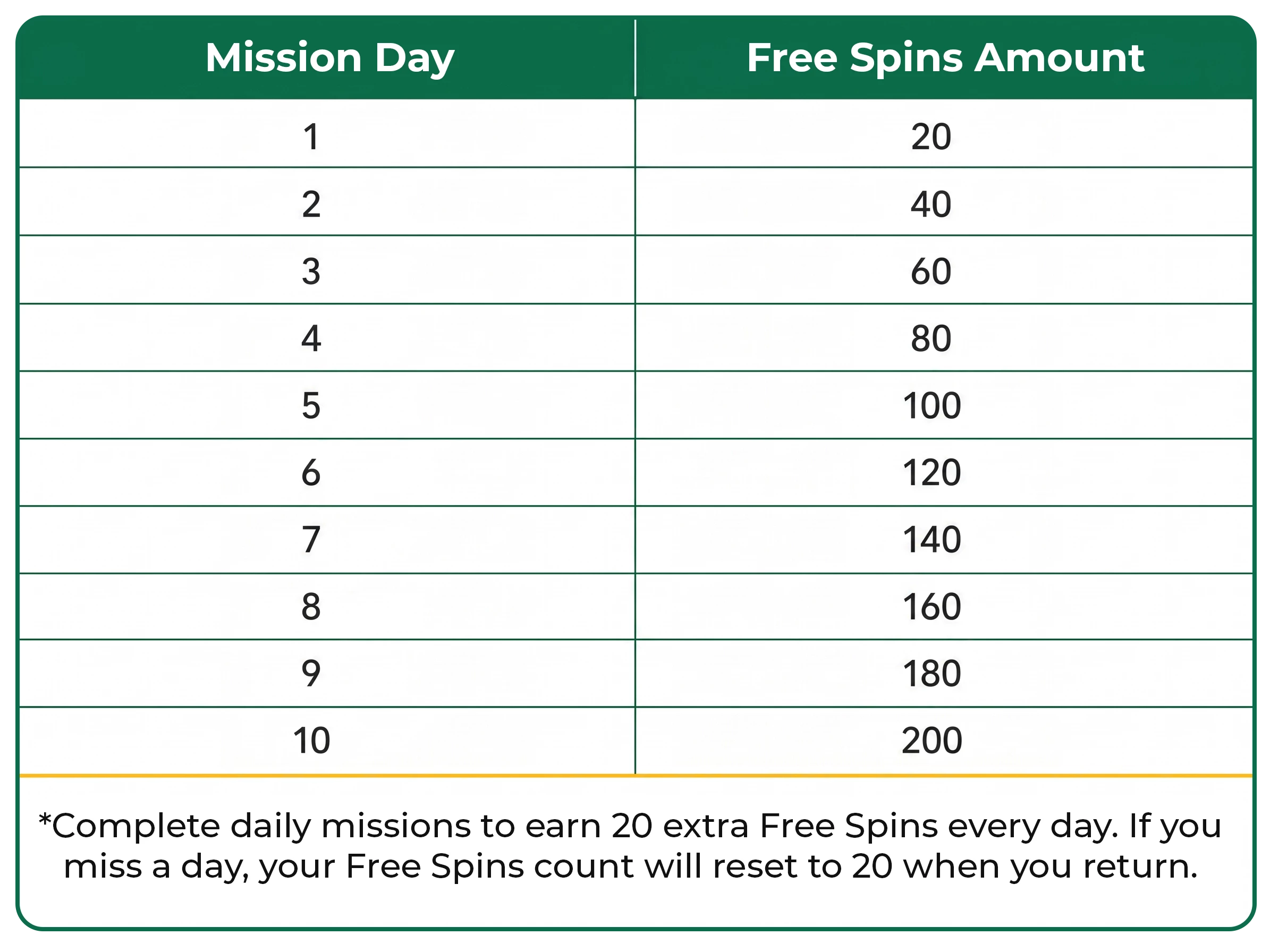 | Mission Day | Free Spins Amount |
|---|---|
| 1 | 20 |
| 2 | 40 |
| 3 | 60 |
| 4 | 80 |
| 5 | 100 |
| 6 | 120 |
| 7 | 140 |
| 8 | 160 |
| 9 | 180 |
| 10 | 200 |

*Complete daily missions to earn 20 extra Free Spins every day. If you miss a day, your Free Spins count will reset to 20 when you return.